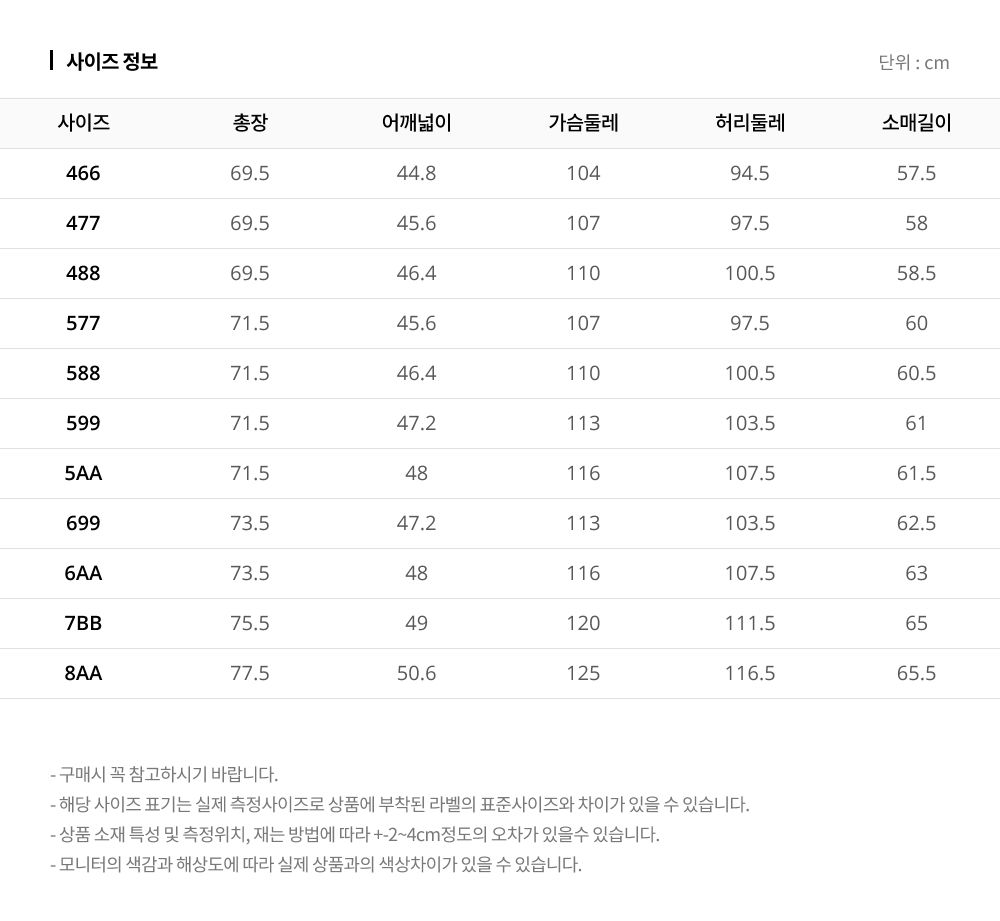 사이즈 정보

단위 : cm

| 사이즈 | 총장 | 어깨넓이 | 가슴둘레 | 허리둘레 | 소매길이 |
|---|---|---|---|---|---|
| 466 | 69.5 | 44.8 | 104 | 94.5 | 57.5 |
| 477 | 69.5 | 45.6 | 107 | 97.5 | 58 |
| 488 | 69.5 | 46.4 | 110 | 100.5 | 58.5 |
| 577 | 71.5 | 45.6 | 107 | 97.5 | 60 |
| 588 | 71.5 | 46.4 | 110 | 100.5 | 60.5 |
| 599 | 71.5 | 47.2 | 113 | 103.5 | 61 |
| 5AA | 71.5 | 48 | 116 | 107.5 | 61.5 |
| 699 | 73.5 | 47.2 | 113 | 103.5 | 62.5 |
| 6AA | 73.5 | 48 | 116 | 107.5 | 63 |
| 7BB | 75.5 | 49 | 120 | 111.5 | 65 |
| 8AA | 77.5 | 50.6 | 125 | 116.5 | 65.5 |

- 구매시 꼭 참고하시기 바랍니다.
- 해당 사이즈 표기는 실제 측정사이즈로 상품에 부착된 라벨의 표준사이즈와 차이가 있을 수 있습니다.
- 상품 소재 특성 및 측정위치, 재는 방법에 따라 +-2~4cm정도의 오차가 있을수 있습니다.
- 모니터의 색감과 해상도에 따라 실제 상품과의 색상차이가 있을 수 있습니다.